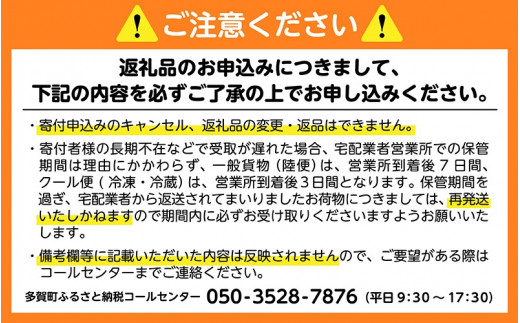 ご注意ください

返礼品のお申込みにつきまして、
下記の内容を必ずご了承の上でお申し込みください。

・寄付申込みのキャンセル、返礼品の変更・返品はできません。

・寄付者様の長期不在などで受取が遅れた場合、宅配業者営業所での保管期間は理由にかかわらず、一般貨物（陸便）は、営業所到着後７日間、クール便（冷凍・冷蔵）は、営業所到着後３日間となります。保管期間を過ぎ、宅配業者から返送されてまいりましたお荷物につきましては、再発送いたしかねますので期間内に必ずお受け取りくださいますようお願いいたします。

・備考欄等に記載いただいた内容は反映されませんので、ご要望がある際はコールセンターまでご連絡ください。

多賀町ふるさと納税コールセンター 050-3528-7876（平日 9:30 ～ 17:30）